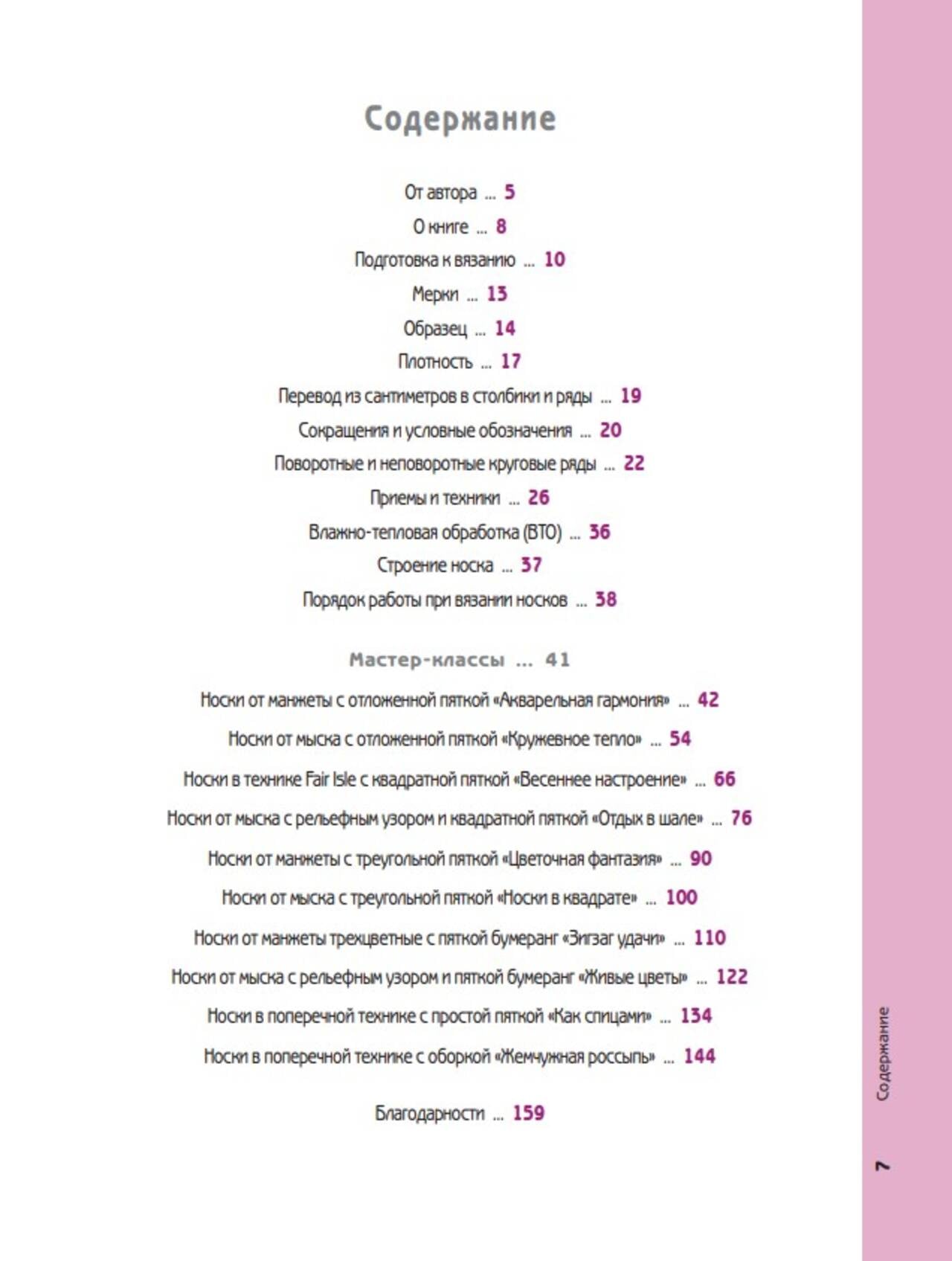 Содержание

От автора ... 5

О книге ... 8

Подготовка к вязанию ... 10

Мерки ... 13

Образец ... 14

Плотность ... 17

Перевод из сантиметров в столбики и ряды ... 19

Сокращения и условные обозначения ... 20

Поворотные и неповоротные круговые ряды ... 22

Приемы и техники ... 26

Влажно-тепловая обработка (ВТО) ... 36

Строение носка ... 37

Порядок работы при вязании носков ... 38

Мастер-классы ... 41

Носки от манжеты с отложенной пяткой «Акварельная гармония» ... 42

Носки от мыска с отложенной пяткой «Кружевное тепло» ... 54

Носки в технике Fair Isle с квадратной пяткой «Весеннее настроение» ... 66

Носки от мыска с рельефным узором и квадратной пяткой «Отдых в шале» ... 76

Носки от манжеты с треугольной пяткой «Цветочная фантазия» ... 90

Носки от мыска с треугольной пяткой «Носки в квадрате» ... 100

Носки от манжеты трехцветные с пяткой бумеранг «Зигзаг удачи» ... 110

Носки от мыска с рельефным узором и пяткой бумеранг «Живые цветы» ... 122

Носки в поперечной технике с простой пяткой «Как спицами» ... 134

Носки в поперечной технике с оборкой «Жемчужная россыпь» ... 144

Благодарности ... 159

Содержание

7